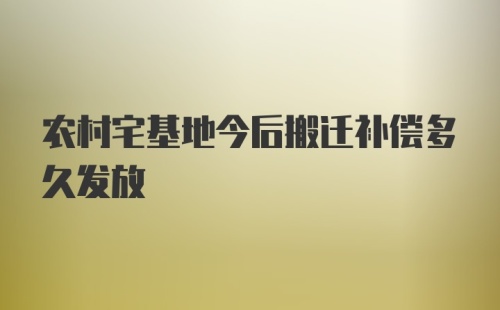 农村宅基地今后搬迁补偿多久发放